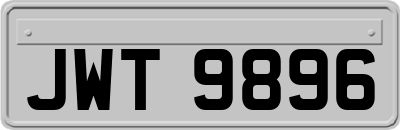 JWT 9896